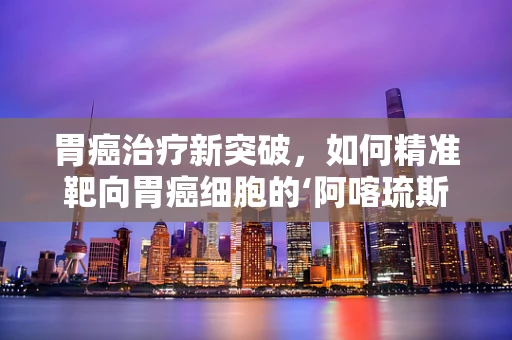 胃癌治疗新突破，如何精准靶向胃癌细胞的‘阿喀琉斯